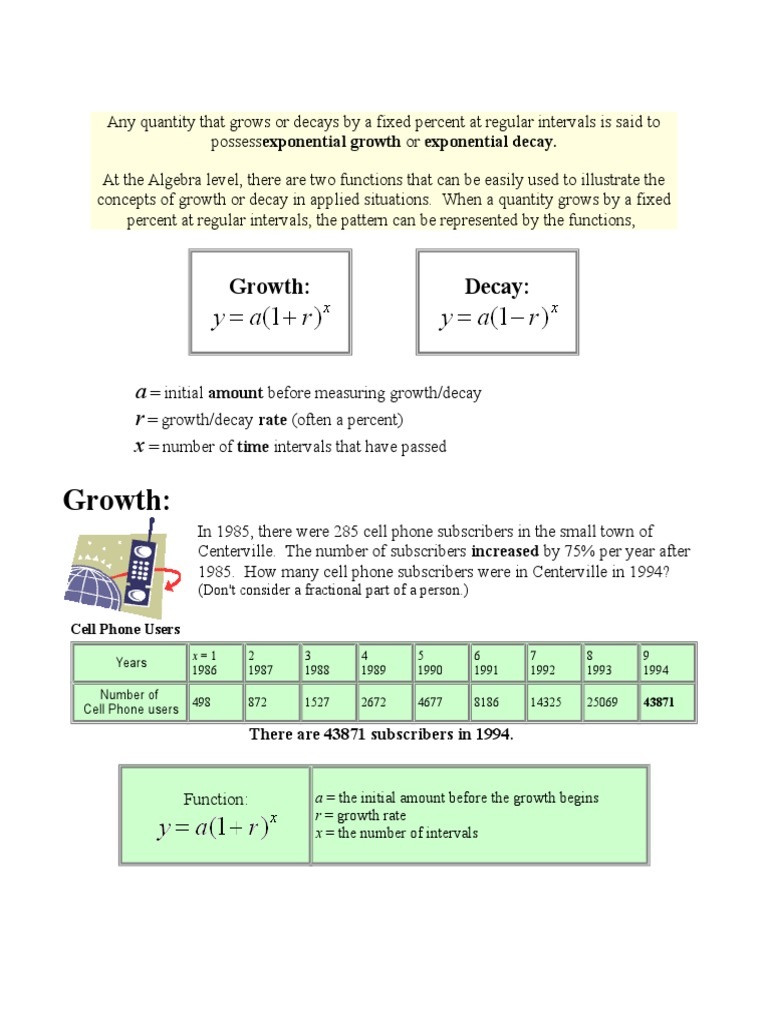 Any quantity that grows or decays by a fixed percent at regular intervals is said to possessexponential growth or exponential decay.

At the Algebra level, there are two functions that can be easily used to illustrate the concepts of growth or decay in applied situations. When a quantity grows by a fixed percent at regular intervals, the pattern can be represented by the functions,

Growth:
$y = a(1+r)^x$

Decay:
$y = a(1-r)^x$

$a$ = initial amount before measuring growth/decay
$r$ = growth/decay rate (often a percent)
$x$ = number of time intervals that have passed

Growth:

In 1985, there were 285 cell phone subscribers in the small town of Centerville. The number of subscribers increased by 75% per year after 1985. How many cell phone subscribers were in Centerville in 1994? (Don't consider a fractional part of a person.)

Cell Phone Users

| Years | x = 1 1986 | 2 1987 | 3 1988 | 4 1989 | 5 1990 | 6 1991 | 7 1992 | 8 1993 | 9 1994 |
|---|---|---|---|---|---|---|---|---|---|
| Number of Cell Phone users | 498 | 872 | 1527 | 2672 | 4677 | 8186 | 14325 | 25069 | 43871 |

There are 43871 subscribers in 1994.

| Function: $y = a(1+r)^x$ | $a$ = the initial amount before the growth begins $r$ = growth rate $x$ = the number of intervals |
|---|---|